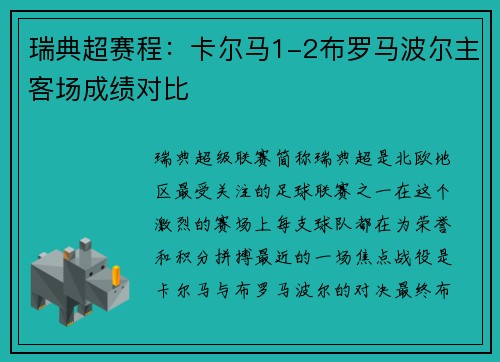 瑞典超赛程：卡尔马1-2布罗马波尔主客场成绩对比

瑞典超级联赛简称瑞典超是北欧地区最受关注的足球联赛之一在这个激烈的赛场上每支球队都在为荣誉和积分拼搏最近的一场焦点战役是卡尔马与布罗马波尔的对决最终布